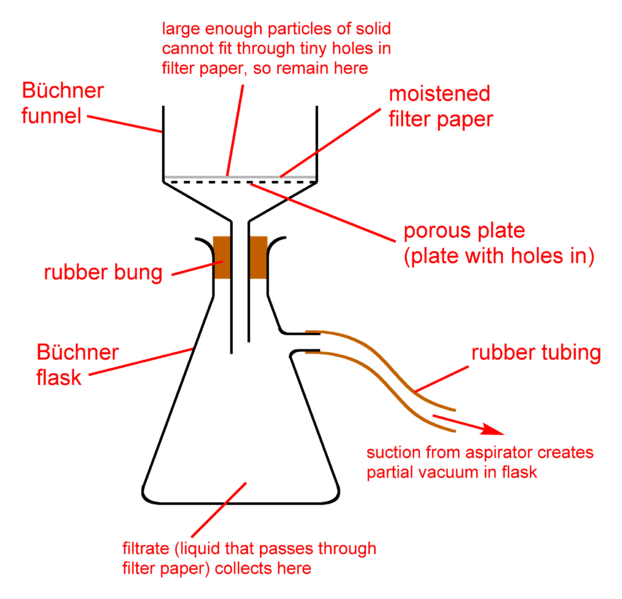 large enough particles of solid cannot fit through tiny holes in filter paper, so remain here

Büchner funnel

moistened filter paper

porous plate (plate with holes in)

rubber bung

Büchner flask

rubber tubing

suction from aspirator creates partial vacuum in flask

filtrate (liquid that passes through filter paper) collects here